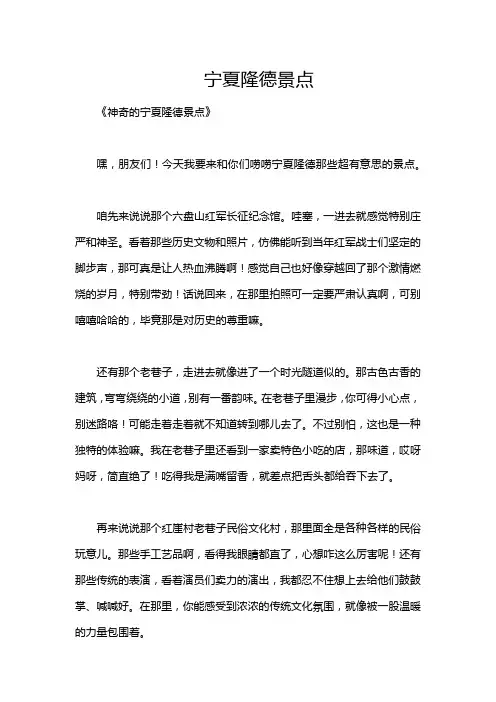 宁夏隆德景点

《神奇的宁夏隆德景点》

嘿，朋友们！今天我要来和你们唠唠宁夏隆德那些超有意思的景点。

咱先来说说那个六盘山红军长征纪念馆。哇塞，一进去就感觉特别庄严和神圣。看着那些历史文物和照片，仿佛能听到当年红军战士们坚定的脚步声，那可真是让人热血沸腾啊！感觉自己也好像穿越回了那个激情燃烧的岁月，特别带劲！话说回来，在那里拍照可一定要严肃认真啊，可别嘻嘻哈哈的，毕竟那是对历史的尊重嘛。

还有那个老巷子，走进去就像进了一个时光隧道似的。那古色古香的建筑，弯弯绕绕的小道，别有一番韵味。在老巷子里漫步，你可得小心点，别迷路咯！可能走着走着就不知道转到哪儿去了。不过别怕，这也是一种独特的体验嘛。我在老巷子里还看到一家卖特色小吃的店，那味道，哎呀妈呀，简直绝了！吃得我是满嘴留香，就差点把舌头都给吞下去了。

再来说说那个红崖村老巷子民俗文化村，那里面全是各种各样的民俗玩意儿。那些手工艺品啊，看得我眼睛都直了，心想咋这么厉害呢！还有那些传统的表演，看着演员们卖力的演出，我都忍不住想上去给他们鼓鼓掌、喊喊好。在那里，你能感受到浓浓的传统文化氛围，就像被一股温暖的力量包围着。